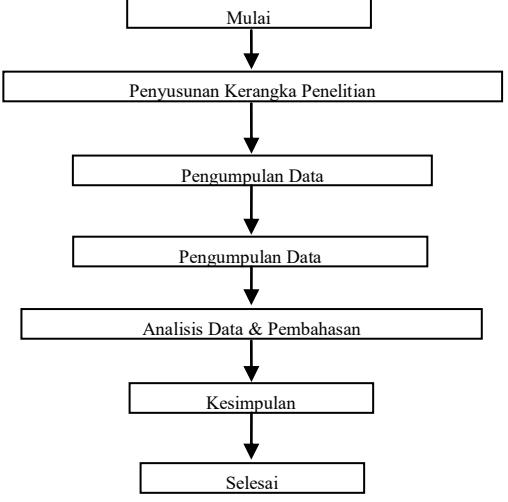 Mulai

Penyusunan Kerangka Penelitian

Pengumpulan Data

Pengumpulan Data

Analisis Data & Pembahasan

Kesimpulan

Selesai